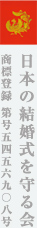 日本の結婚式を守る会

商標登録 第号五四五六九〇八号